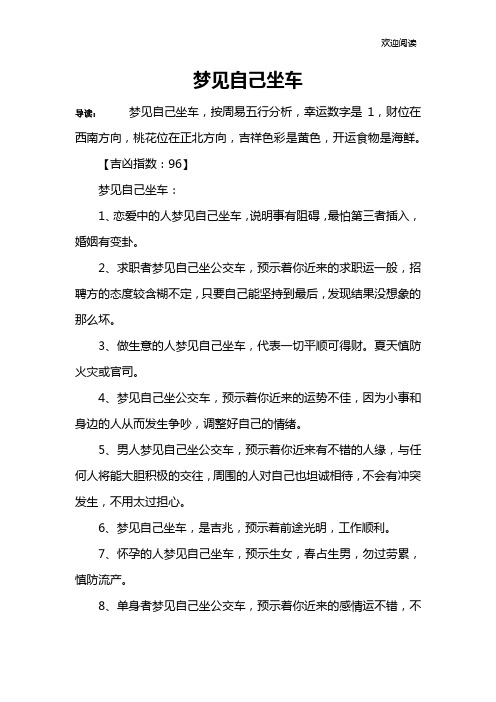 欢迎阅读

梦见自己坐车

导读： 梦见自己坐车，按周易五行分析，幸运数字是 1，财位在西南方向，桃花位在正北方向，吉祥色彩是黄色，开运食物是海鲜。

【吉凶指数：96】

梦见自己坐车：

1、恋爱中的人梦见自己坐车，说明事有阻碍，最怕第三者插入，婚姻有变卦。

2、求职者梦见自己坐公交车，预示着你近来的求职运一般，招聘方的态度较含糊不定，只要自己能坚持到最后，发现结果没想象的那么坏。

3、做生意的人梦见自己坐车，代表一切平顺可得财。夏天慎防火灾或官司。

4、梦见自己坐公交车，预示着你近来的运势不佳，因为小事和身边的人从而发生争吵，调整好自己的情绪。

5、男人梦见自己坐公交车，预示着你近来有不错的人缘，与任何人将能大胆积极的交往，周围的人对自己也坦诚相待，不会有冲突发生，不用太过担心。

6、梦见自己坐车，是吉兆，预示着前途光明，工作顺利。

7、怀孕的人梦见自己坐车，预示生女，春占生男，勿过劳累，慎防流产。

8、单身者梦见自己坐公交车，预示着你近来的感情运不错，不